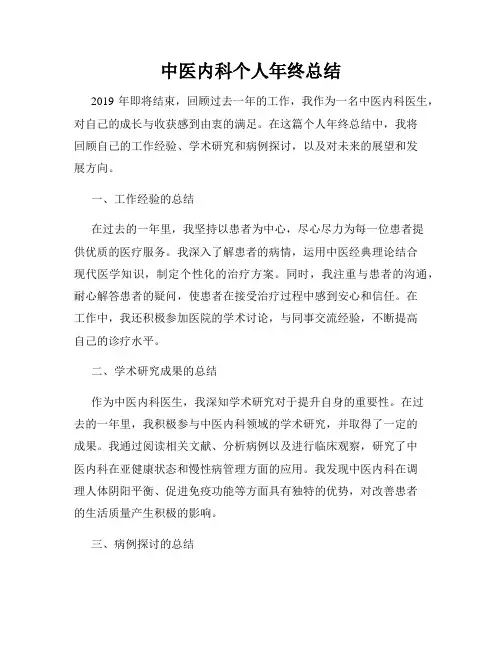 中医内科个人年终总结

2019 年即将结束，回顾过去一年的工作，我作为一名中医内科医生，对自己的成长与收获感到由衷的满足。在这篇个人年终总结中，我将回顾自己的工作经验、学术研究和病例探讨，以及对未来的展望和发展方向。

一、工作经验的总结

在过去的一年里，我坚持以患者为中心，尽心尽力为每一位患者提供优质的医疗服务。我深入了解患者的病情，运用中医经典理论结合现代医学知识，制定个性化的治疗方案。同时，我注重与患者的沟通，耐心解答患者的疑问，使患者在接受治疗过程中感到安心和信任。在工作中，我还积极参加医院的学术讨论，与同事交流经验，不断提高自己的诊疗水平。

二、学术研究成果的总结

作为中医内科医生，我深知学术研究对于提升自身的重要性。在过去的一年里，我积极参与中医内科领域的学术研究，并取得了一定的成果。我通过阅读相关文献、分析病例以及进行临床观察，研究了中医内科在亚健康状态和慢性病管理方面的应用。我发现中医内科在调理人体阴阳平衡、促进免疫功能等方面具有独特的优势，对改善患者的生活质量产生积极的影响。

三、病例探讨的总结